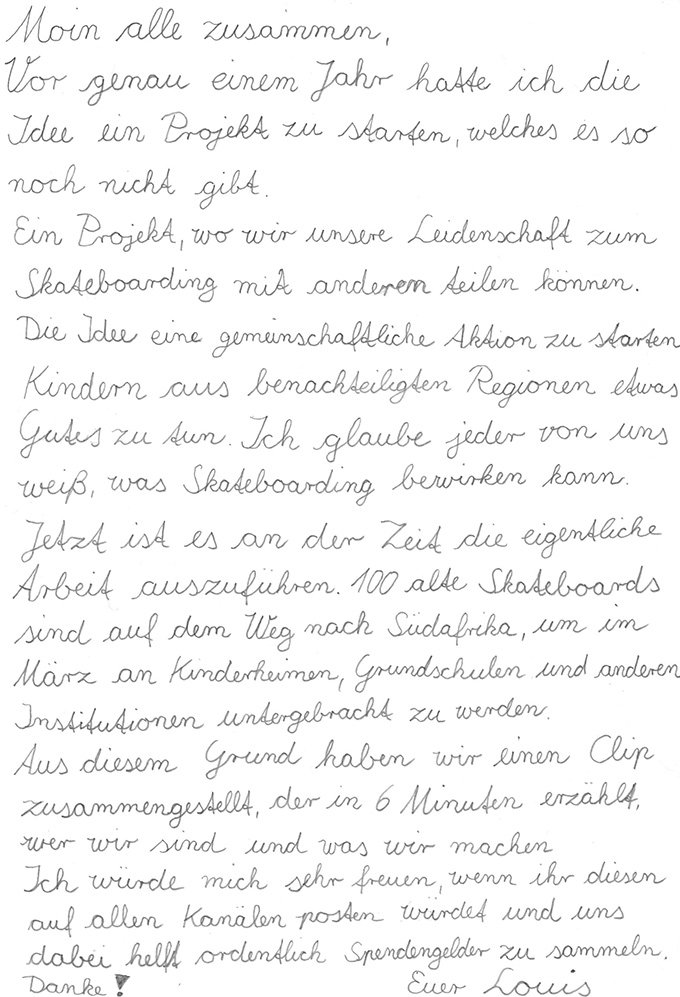 Moin alle zusammen,
Vor genau einem Jahr hatte ich die Idee ein Projekt zu starten, welches es so noch nicht gibt.
Ein Projekt, wo wir unsere Leidenschaft zum Skateboarding mit anderen teilen können.
Die Idee eine gemeinschaftliche Aktion zu starten Kindern aus benachteiligten Regionen etwas Gutes zu tun. Ich glaube jeder von uns weiß, was Skateboarding bewirken kann.
Jetzt ist es an der Zeit die eigentliche Arbeit auszuführen. 100 alte Skateboards sind auf dem Weg nach Südafrika, um im März an Kinderheimen, Grundschulen und anderen Institutionen untergebracht zu werden.
Aus diesem Grund haben wir einen Clip zusammengestellt, der in 6 Minuten erzählt, wer wir sind und was wir machen
Ich würde mich sehr freuen, wenn ihr diesen auf allen Kanälen posten würdet und uns dabei helft ordentlich Spendengelder zu sammeln.
Danke! Euer Louis